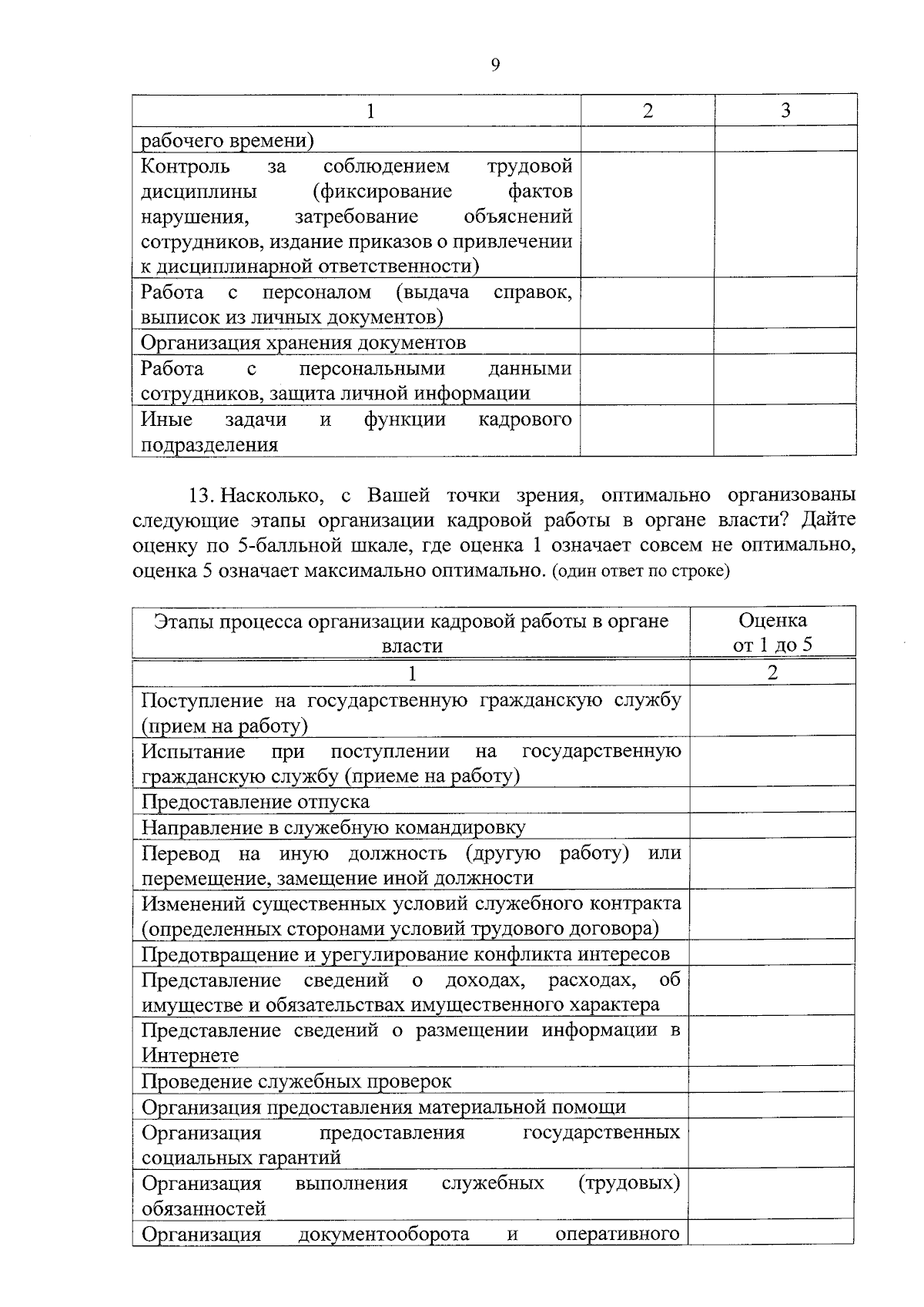 9

| 1 | 2 | 3 |
|---|---|---|
| рабочего времени) | | |
| Контроль за соблюдением трудовой дисциплины (фиксирование фактов нарушения, затребование объяснений сотрудников, издание приказов о привлечении к дисциплинарной ответственности) | | |
| Работа с персоналом (выдача справок, выписок из личных документов) | | |
| Организация хранения документов | | |
| Работа с персональными данными сотрудников, защита личной информации | | |
| Иные задачи и функции кадрового подразделения | | |

13. Насколько, с Вашей точки зрения, оптимально организованы следующие этапы организации кадровой работы в органе власти? Дайте оценку по 5-балльной шкале, где оценка 1 означает совсем не оптимально, оценка 5 означает максимально оптимально. (один ответ по строке)

| Этапы процесса организации кадровой работы в органе власти | Оценка от 1 до 5 |
|---|---|
| 1 | 2 |
| Поступление на государственную гражданскую службу (прием на работу) | |
| Испытание при поступлении на государственную гражданскую службу (приеме на работу) | |
| Предоставление отпуска | |
| Направление в служебную командировку | |
| Перевод на иную должность (другую работу) или перемещение, замещение иной должности | |
| Изменений существенных условий служебного контракта (определенных сторонами условий трудового договора) | |
| Предотвращение и урегулирование конфликта интересов | |
| Представление сведений о доходах, расходах, об имуществе и обязательствах имущественного характера | |
| Представление сведений о размещении информации в Интернете | |
| Проведение служебных проверок | |
| Организация предоставления материальной помощи | |
| Организация предоставления государственных социальных гарантий | |
| Организация выполнения служебных (трудовых) обязанностей | |
| Организация документооборота и оперативного | |